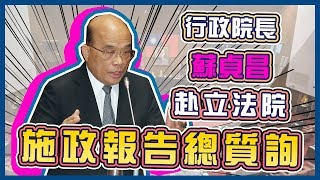 行政院長
蘇貞昌
赴立法院
施政報告總質詢